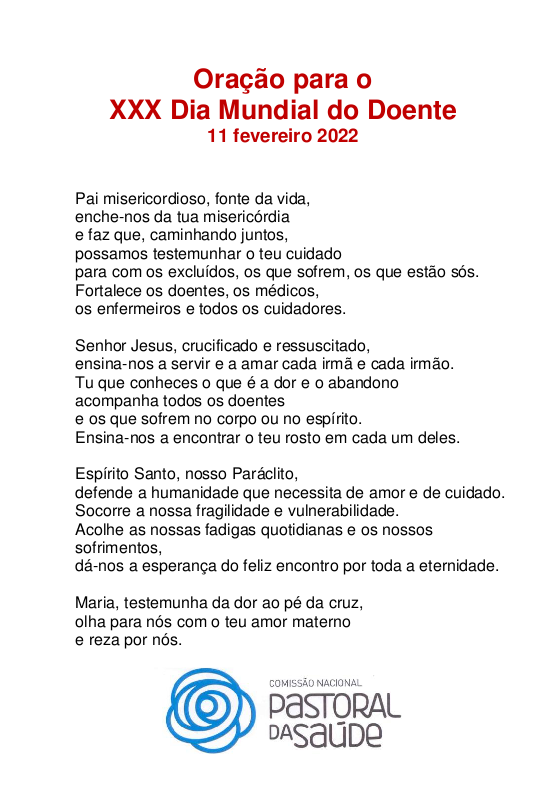 Oração para o
XXX Dia Mundial do Doente
11 fevereiro 2022

Pai misericordioso, fonte da vida,
enche-nos da tua misericórdia
e faz que, caminhando juntos,
possamos testemunhar o teu cuidado
para com os excluídos, os que sofrem, os que estão sós.
Fortalece os doentes, os médicos,
os enfermeiros e todos os cuidadores.

Senhor Jesus, crucificado e ressuscitado,
ensina-nos a servir e a amar cada irmã e cada irmão.
Tu que conheces o que é a dor e o abandono
acompanha todos os doentes
e os que sofrem no corpo ou no espírito.
Ensina-nos a encontrar o teu rosto em cada um deles.

Espírito Santo, nosso Paráclito,
defende a humanidade que necessita de amor e de cuidado.
Socorre a nossa fragilidade e vulnerabilidade.
Acolhe as nossas fadigas quotidianas e os nossos sofrimentos,
dá-nos a esperança do feliz encontro por toda a eternidade.

Maria, testemunha da dor ao pé da cruz,
olha para nós com o teu amor materno
e reza por nós.

COMISSÃO NACIONAL
PASTORAL
DA SAÚDE